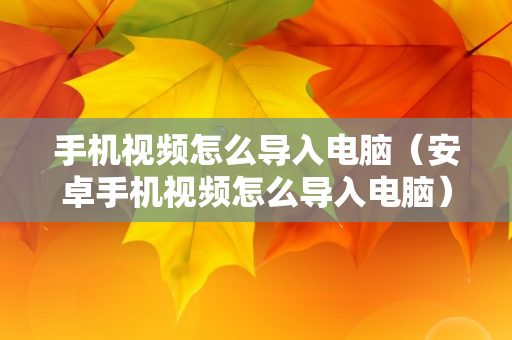 手机视频怎么导入电脑（安卓手机视频怎么导入电脑）